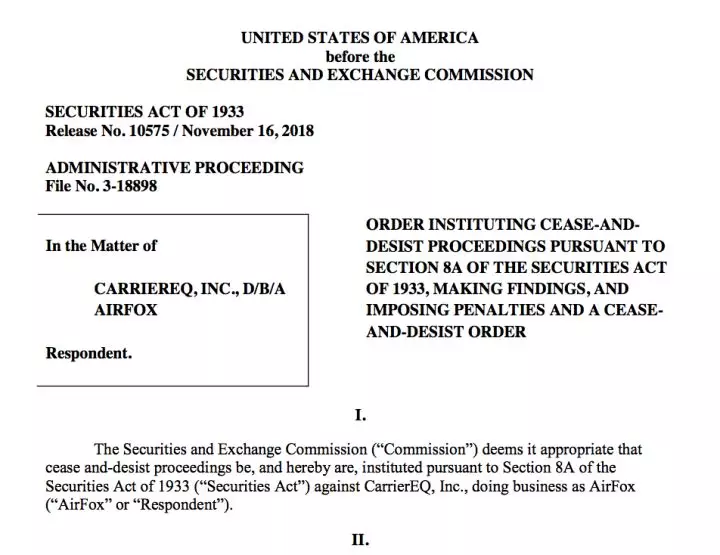 UNITED STATES OF AMERICA
before the
SECURITIES AND EXCHANGE COMMISSION

SECURITIES ACT OF 1933
Release No. 10575 / November 16, 2018

ADMINISTRATIVE PROCEEDING
File No. 3-18898

In the Matter of

CARRIEREQ, INC., D/B/A AIRFOX

Respondent.

ORDER INSTITUTING CEASE-AND-DESIST PROCEEDINGS PURSUANT TO SECTION 8A OF THE SECURITIES ACT OF 1933, MAKING FINDINGS, AND IMPOSING PENALTIES AND A CEASE-AND-DESIST ORDER

I.

The Securities and Exchange Commission ("Commission") deems it appropriate that cease and-desist proceedings be, and hereby are, instituted pursuant to Section 8A of the Securities Act of 1933 ("Securities Act") against CarrierEQ, Inc., doing business as AirFox ("AirFox" or "Respondent").

II.